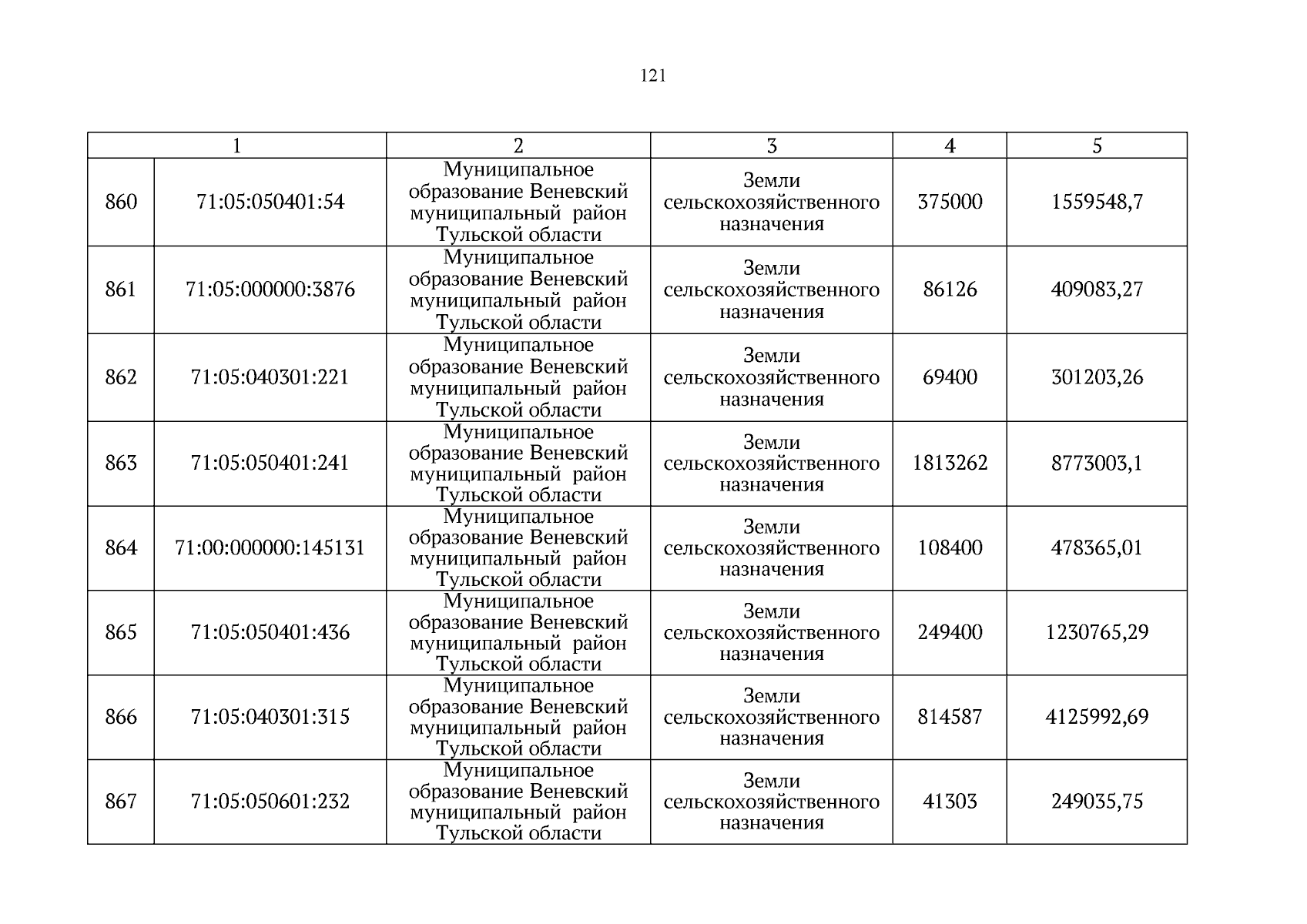 121

| 1 | | 2 | 3 | 4 | 5 |
|---|---|---|---|---|---|
| 860 | 71:05:050401:54 | Муниципальное образование Веневский муниципальный район Тульской области | Земли сельскохозяйственного назначения | 375000 | 1559548,7 |
| 861 | 71:05:000000:3876 | Муниципальное образование Веневский муниципальный район Тульской области | Земли сельскохозяйственного назначения | 86126 | 409083,27 |
| 862 | 71:05:040301:221 | Муниципальное образование Веневский муниципальный район Тульской области | Земли сельскохозяйственного назначения | 69400 | 301203,26 |
| 863 | 71:05:050401:241 | Муниципальное образование Веневский муниципальный район Тульской области | Земли сельскохозяйственного назначения | 1813262 | 8773003,1 |
| 864 | 71:00:000000:145131 | Муниципальное образование Веневский муниципальный район Тульской области | Земли сельскохозяйственного назначения | 108400 | 478365,01 |
| 865 | 71:05:050401:436 | Муниципальное образование Веневский муниципальный район Тульской области | Земли сельскохозяйственного назначения | 249400 | 1230765,29 |
| 866 | 71:05:040301:315 | Муниципальное образование Веневский муниципальный район Тульской области | Земли сельскохозяйственного назначения | 814587 | 4125992,69 |
| 867 | 71:05:050601:232 | Муниципальное образование Веневский муниципальный район Тульской области | Земли сельскохозяйственного назначения | 41303 | 249035,75 |